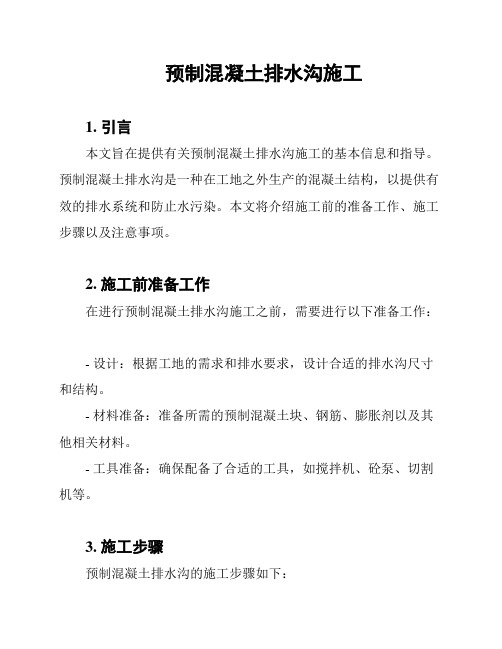 预制混凝土排水沟施工

1. 引言

本文旨在提供有关预制混凝土排水沟施工的基本信息和指导。预制混凝土排水沟是一种在工地之外生产的混凝土结构，以提供有效的排水系统和防止水污染。本文将介绍施工前的准备工作、施工步骤以及注意事项。

2. 施工前准备工作

在进行预制混凝土排水沟施工之前，需要进行以下准备工作：

- 设计：根据工地的需求和排水要求，设计合适的排水沟尺寸和结构。

- 材料准备：准备所需的预制混凝土块、钢筋、膨胀剂以及其他相关材料。

- 工具准备：确保配备了合适的工具，如搅拌机、砼泵、切割机等。

3. 施工步骤

预制混凝土排水沟的施工步骤如下：